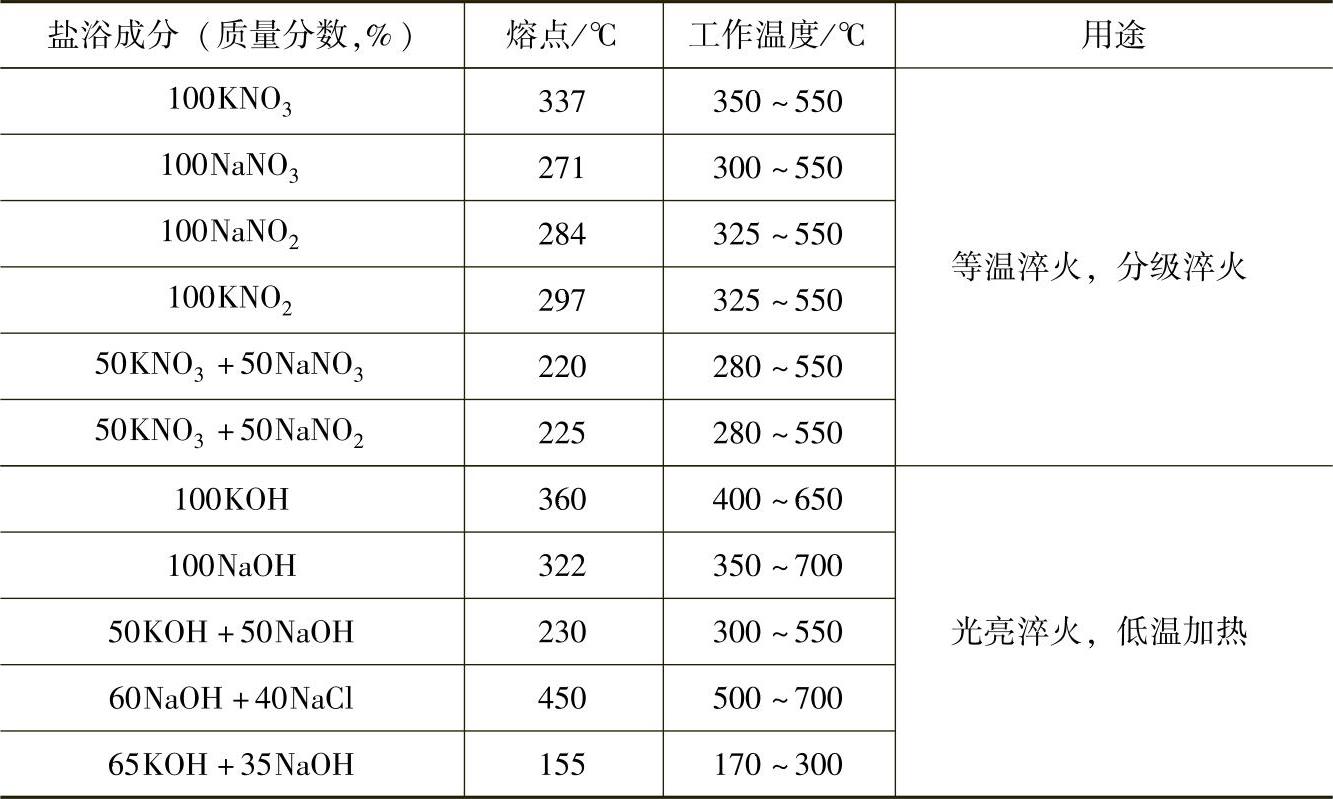 | 盐浴成分（质量分数,%） | 熔点/℃ | 工作温度/℃ | 用途 |
|---|---|---|---|
| $100KNO_3$ | 337 | 350～550 | 等温淬火，分级淬火 |
| $100NaNO_3$ | 271 | 300～550 | |
| $100NaNO_2$ | 284 | 325～550 | |
| $100KNO_2$ | 297 | 325～550 | |
| $50KNO_3+50NaNO_3$ | 220 | 280～550 | |
| $50KNO_3+50NaNO_2$ | 225 | 280～550 | |
| 100KOH | 360 | 400～650 | 光亮淬火，低温加热 |
| 100NaOH | 322 | 350～700 | |
| 50KOH+50NaOH | 230 | 300～550 | |
| 60NaOH+40NaCl | 450 | 500～700 | |
| 65KOH+35NaOH | 155 | 170～300 | |